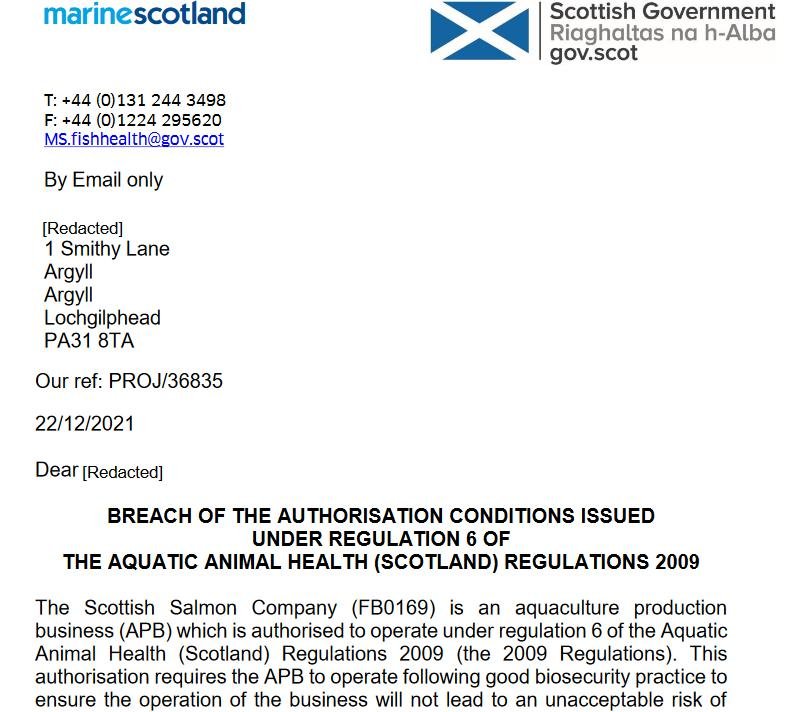 marinescotland

Scottish Government
Riaghaltas na h-Alba
gov.scot

T: +44 (0)131 244 3498
F: +44 (0)1224 295620
MS.fishhealth@gov.scot

By Email only

[Redacted]
1 Smithy Lane
Argyll
Argyll
Lochgilphead
PA31 8TA

Our ref: PROJ/36835

22/12/2021

Dear [Redacted]

BREACH OF THE AUTHORISATION CONDITIONS ISSUED UNDER REGULATION 6 OF THE AQUATIC ANIMAL HEALTH (SCOTLAND) REGULATIONS 2009

The Scottish Salmon Company (FB0169) is an aquaculture production business (APB) which is authorised to operate under regulation 6 of the Aquatic Animal Health (Scotland) Regulations 2009 (the 2009 Regulations). This authorisation requires the APB to operate following good biosecurity practice to ensure the operation of the business will not lead to an unacceptable risk of